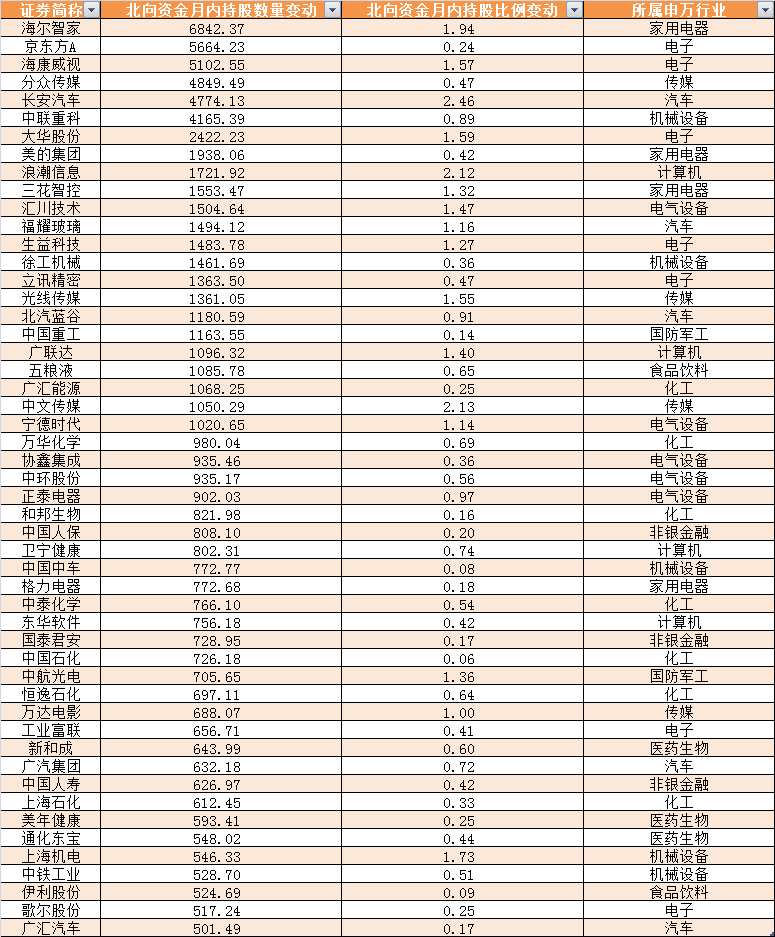 | 证券简称 | 北向资金月内持股数量变动 | 北向资金月内持股比例变动 | 所属申万行业 |
|---|---|---|---|
| 海尔智家 | 6842.37 | 1.94 | 家用电器 |
| 京东方A | 5664.23 | 0.24 | 电子 |
| 海康威视 | 5102.55 | 1.57 | 电子 |
| 分众传媒 | 4849.49 | 0.47 | 传媒 |
| 长安汽车 | 4774.13 | 2.46 | 汽车 |
| 中联重科 | 4165.39 | 0.89 | 机械设备 |
| 大华股份 | 2422.23 | 1.59 | 电子 |
| 美的集团 | 1938.06 | 0.42 | 家用电器 |
| 浪潮信息 | 1721.92 | 2.12 | 计算机 |
| 三花智控 | 1553.47 | 1.32 | 家用电器 |
| 汇川技术 | 1504.64 | 1.47 | 电气设备 |
| 福耀玻璃 | 1494.12 | 1.16 | 汽车 |
| 生益科技 | 1483.78 | 1.27 | 电子 |
| 徐工机械 | 1461.69 | 0.36 | 机械设备 |
| 立讯精密 | 1363.50 | 0.47 | 电子 |
| 光线传媒 | 1361.05 | 1.55 | 传媒 |
| 北汽蓝谷 | 1180.59 | 0.91 | 汽车 |
| 中国重工 | 1163.55 | 0.14 | 国防军工 |
| 广联达 | 1096.32 | 1.40 | 计算机 |
| 五粮液 | 1085.78 | 0.65 | 食品饮料 |
| 广汇能源 | 1068.25 | 0.25 | 化工 |
| 中文传媒 | 1050.29 | 2.13 | 传媒 |
| 宁德时代 | 1020.65 | 1.14 | 电气设备 |
| 万华化学 | 980.04 | 0.69 | 化工 |
| 协鑫集成 | 935.46 | 0.36 | 电气设备 |
| 中环股份 | 935.17 | 0.56 | 电气设备 |
| 正泰电器 | 902.03 | 0.97 | 电气设备 |
| 和邦生物 | 821.98 | 0.16 | 化工 |
| 中国人保 | 808.10 | 0.20 | 非银金融 |
| 卫宁健康 | 802.31 | 0.74 | 计算机 |
| 中国中车 | 772.77 | 0.08 | 机械设备 |
| 格力电器 | 772.68 | 0.18 | 家用电器 |
| 中泰化学 | 766.10 | 0.54 | 化工 |
| 东华软件 | 756.18 | 0.42 | 计算机 |
| 国泰君安 | 728.95 | 0.17 | 非银金融 |
| 中国石化 | 726.18 | 0.06 | 化工 |
| 中航光电 | 705.65 | 1.36 | 国防军工 |
| 恒逸石化 | 697.11 | 0.64 | 化工 |
| 万达电影 | 688.07 | 1.00 | 传媒 |
| 工业富联 | 656.71 | 0.41 | 电子 |
| 新和成 | 643.99 | 0.60 | 医药生物 |
| 广汽集团 | 632.18 | 0.72 | 汽车 |
| 中国人寿 | 626.97 | 0.42 | 非银金融 |
| 上海石化 | 612.45 | 0.33 | 化工 |
| 美年健康 | 593.41 | 0.25 | 医药生物 |
| 通化东宝 | 548.02 | 0.44 | 医药生物 |
| 上海机电 | 546.33 | 1.73 | 机械设备 |
| 中铁工业 | 528.70 | 0.51 | 机械设备 |
| 伊利股份 | 524.69 | 0.09 | 食品饮料 |
| 歌尔股份 | 517.24 | 0.25 | 电子 |
| 广汇汽车 | 501.49 | 0.17 | 汽车 |